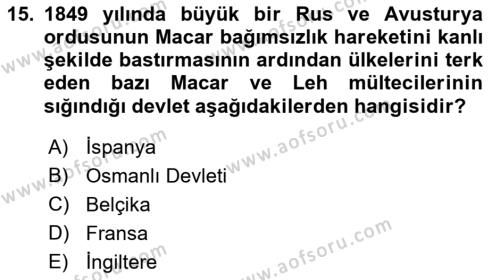 15. 1849 yılında büyük bir Rus ve Avusturya ordusunun Macar bağımsızlık hareketini kanlı şekilde bastırmasının ardından ülkelerini terk eden bazı Macar ve Leh mültecilerinin sığındığı devlet aşağıdakilerden hangisidir?

A) İspanya
B) Osmanlı Devleti
C) Belçika
D) Fransa
E) İngiltere

www.aofsoru.com